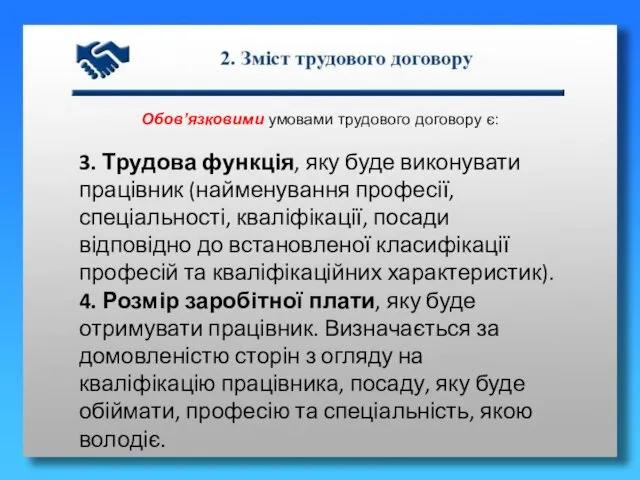 2. Зміст трудового договору

Обов'язковими умовами трудового договору є:

3. Трудова функція, яку буде виконувати працівник (найменування професії, спеціальності, кваліфікації, посади відповідно до встановленої класифікації професій та кваліфікаційних характеристик).
4. Розмір заробітної плати, яку буде отримувати працівник. Визначається за домовленістю сторін з огляду на кваліфікацію працівника, посаду, яку буде обіймати, професію та спеціальність, якою володіє.